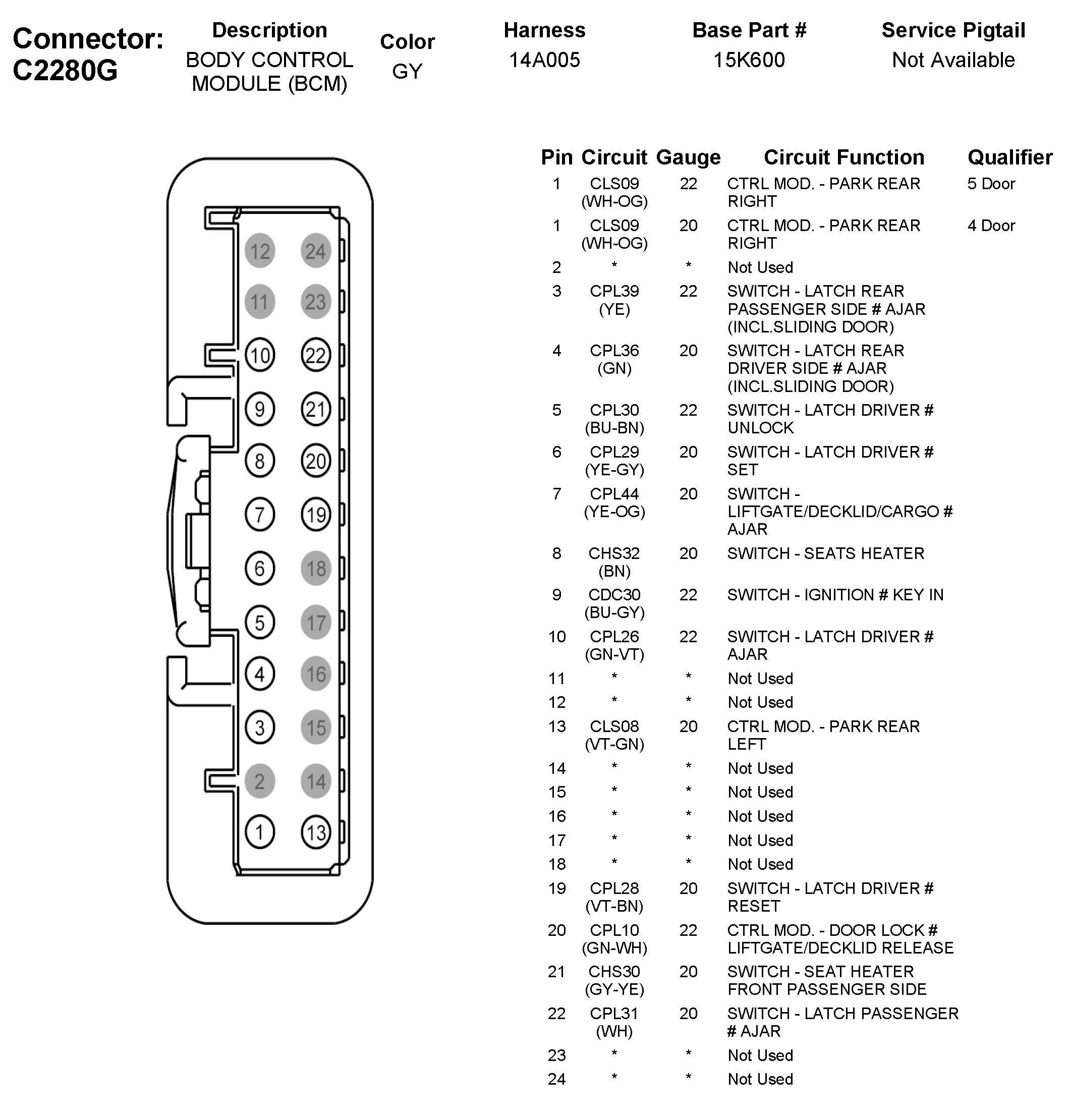 Connector: C2280G

| Description | Color | Harness | Base Part # | Service Pigtail |
|---|---|---|---|---|
| BODY CONTROL MODULE (BCM) | GY | 14A005 | 15K600 | Not Available |

12 24
11 23
10 22
9 21
8 20
7 19
6 18
5 17
4 16
3 15
2 14
1 13

| Pin | Circuit | Gauge | Circuit Function | Qualifier |
|---|---|---|---|---|
| 1 | CLS09 (WH-OG) | 22 | CTRL MOD. - PARK REAR RIGHT | 5 Door |
| 1 | CLS09 (WH-OG) | 20 | CTRL MOD. - PARK REAR RIGHT | 4 Door |
| 2 | * | * | Not Used | |
| 3 | CPL39 (YE) | 22 | SWITCH - LATCH REAR PASSENGER SIDE # AJAR (INCL.SLIDING DOOR) | |
| 4 | CPL36 (GN) | 20 | SWITCH - LATCH REAR DRIVER SIDE # AJAR (INCL.SLIDING DOOR) | |
| 5 | CPL30 (BU-BN) | 22 | SWITCH - LATCH DRIVER # UNLOCK | |
| 6 | CPL29 (YE-GY) | 20 | SWITCH - LATCH DRIVER # SET | |
| 7 | CPL44 (YE-OG) | 20 | SWITCH - LIFTGATE/DECKLID/CARGO # AJAR | |
| 8 | CHS32 (BN) | 20 | SWITCH - SEATS HEATER | |
| 9 | CDC30 (BU-GY) | 22 | SWITCH - IGNITION # KEY IN | |
| 10 | CPL26 (GN-VT) | 22 | SWITCH - LATCH DRIVER # AJAR | |
| 11 | * | * | Not Used | |
| 12 | * | * | Not Used | |
| 13 | CLS08 (VT-GN) | 20 | CTRL MOD. - PARK REAR LEFT | |
| 14 | * | * | Not Used | |
| 15 | * | * | Not Used | |
| 16 | * | * | Not Used | |
| 17 | * | * | Not Used | |
| 18 | * | * | Not Used | |
| 19 | CPL28 (VT-BN) | 20 | SWITCH - LATCH DRIVER # RESET | |
| 20 | CPL10 (GN-WH) | 22 | CTRL MOD. - DOOR LOCK # LIFTGATE/DECKLID RELEASE | |
| 21 | CHS30 (GY-YE) | 20 | SWITCH - SEAT HEATER FRONT PASSENGER SIDE | |
| 22 | CPL31 (WH) | 20 | SWITCH - LATCH PASSENGER # AJAR | |
| 23 | * | * | Not Used | |
| 24 | * | * | Not Used | |